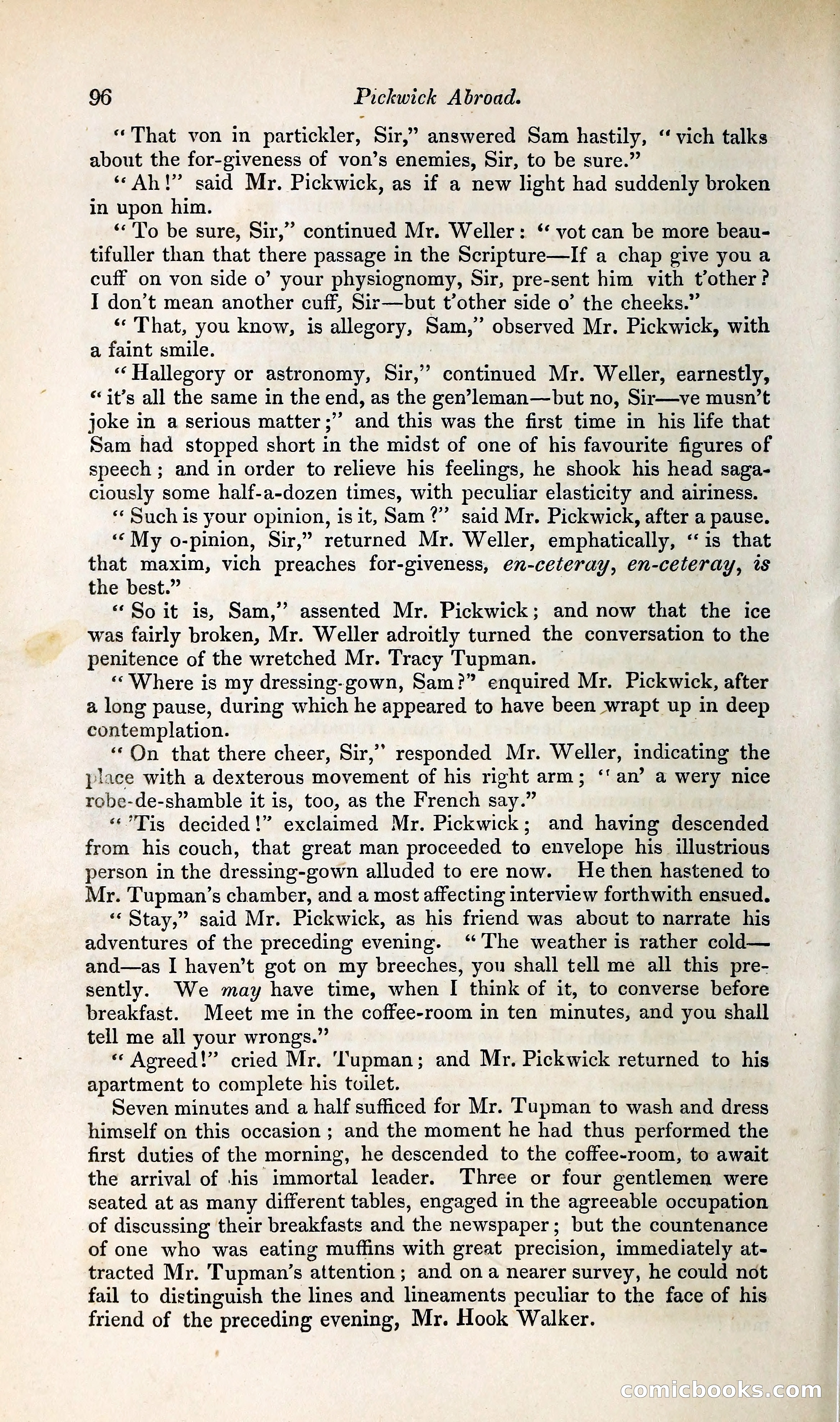 96 Pickwick Abroad.

"That von in partickler, Sir," answered Sam hastily, "vich talks about the for-giveness of von's enemies, Sir, to be sure."

"Ah!" said Mr. Pickwick, as if a new light had suddenly broken in upon him.

"To be sure, Sir," continued Mr. Weller: "vot can be more beautifuller than that there passage in the Scripture—If a chap give you a cuff on von side o' your physiognomy, Sir, pre-sent him vith t'other? I don't mean another cuff, Sir—but t'other side o' the cheeks."

"That, you know, is allegory, Sam," observed Mr. Pickwick, with a faint smile.

"Hallegory or astronomy, Sir," continued Mr. Weller, earnestly, "it's all the same in the end, as the gen'leman—but no, Sir—ve musn't joke in a serious matter;" and this was the first time in his life that Sam had stopped short in the midst of one of his favourite figures of speech; and in order to relieve his feelings, he shook his head sagaciously some half-a-dozen times, with peculiar elasticity and airiness.

"Such is your opinion, is it, Sam?" said Mr. Pickwick, after a pause.

"My o-pinion, Sir," returned Mr. Weller, emphatically, "is that that maxim, vich preaches for-giveness, en-ceteray, en-ceteray, is the best."

"So it is, Sam," assented Mr. Pickwick; and now that the ice was fairly broken, Mr. Weller adroitly turned the conversation to the penitence of the wretched Mr. Tracy Tupman.

"Where is my dressing-gown, Sam?" enquired Mr. Pickwick, after a long pause, during which he appeared to have been wrapt up in deep contemplation.

"On that there cheer, Sir," responded Mr. Weller, indicating the place with a dexterous movement of his right arm; "an' a wery nice robe-de-shamble it is, too, as the French say."

"'Tis decided!" exclaimed Mr. Pickwick; and having descended from his couch, that great man proceeded to envelope his illustrious person in the dressing-gown alluded to ere now. He then hastened to Mr. Tupman's chamber, and a most affecting interview forthwith ensued.

"Stay," said Mr. Pickwick, as his friend was about to narrate his adventures of the preceding evening. "The weather is rather cold—and—as I haven't got on my breeches, you shall tell me all this presently. We may have time, when I think of it, to converse before breakfast. Meet me in the coffee-room in ten minutes, and you shall tell me all your wrongs."

"Agreed!" cried Mr. Tupman; and Mr. Pickwick returned to his apartment to complete his toilet.

Seven minutes and a half sufficed for Mr. Tupman to wash and dress himself on this occasion; and the moment he had thus performed the first duties of the morning, he descended to the coffee-room, to await the arrival of his immortal leader. Three or four gentlemen were seated at as many different tables, engaged in the agreeable occupation of discussing their breakfasts and the newspaper; but the countenance of one who was eating muffins with great precision, immediately attracted Mr. Tupman's attention; and on a nearer survey, he could not fail to distinguish the lines and lineaments peculiar to the face of his friend of the preceding evening, Mr. Hook Walker.

comicbooks.com